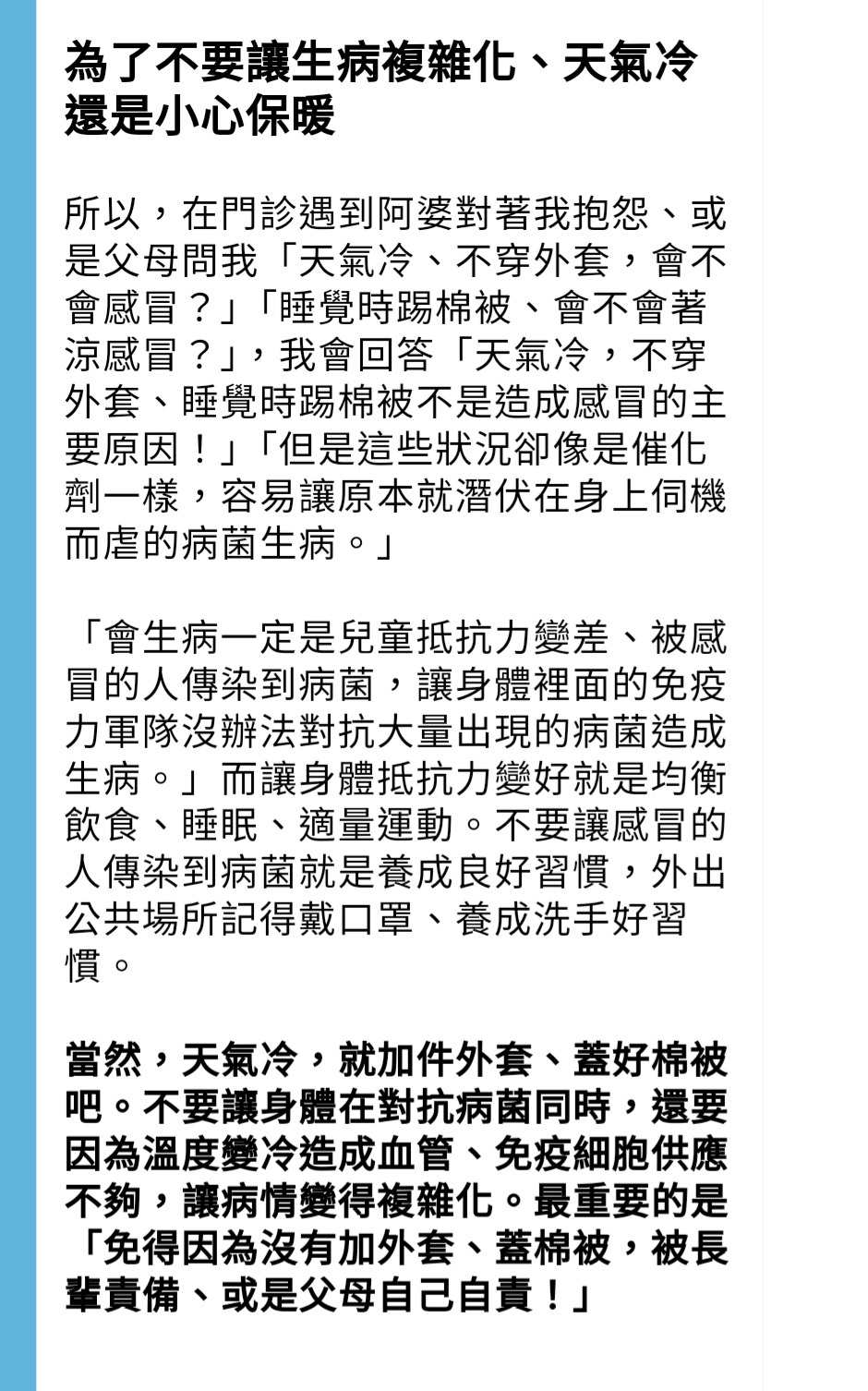 為了不要讓生病複雜化、天氣冷還是小心保暖

所以，在門診遇到阿婆對著我抱怨、或是父母問我「天氣冷、不穿外套，會不會感冒？」「睡覺時踢棉被、會不會著涼感冒？」，我會回答「天氣冷，不穿外套、睡覺時踢棉被不是造成感冒的主要原因！」「但是這些狀況卻像是催化劑一樣，容易讓原本就潛伏在身上伺機而虐的病菌生病。」

「會生病一定是兒童抵抗力變差、被感冒的人傳染到病菌，讓身體裡面的免疫力軍隊沒辦法對抗大量出現的病菌造成生病。」而讓身體抵抗力變好就是均衡飲食、睡眠、適量運動。不要讓感冒的人傳染到病菌就是養成良好習慣，外出公共場所記得戴口罩、養成洗手好習慣。

當然，天氣冷，就加件外套、蓋好棉被吧。不要讓身體在對抗病菌同時，還要因為溫度變冷造成血管、免疫細胞供應不夠，讓病情變得複雜化。最重要的是「免得因為沒有加外套、蓋棉被，被長輩責備、或是父母自己自責！」